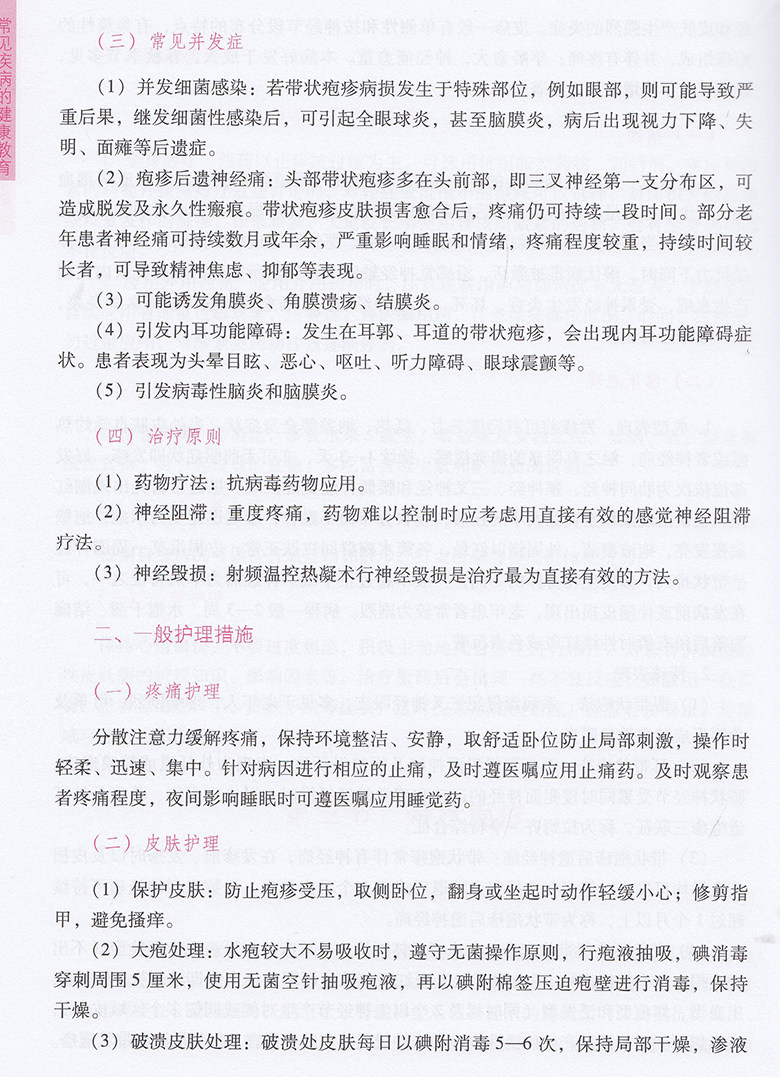 常见疾病的健康教育

（三）常见并发症

（1）并发细菌感染：若带状疱疹病损发生于特殊部位，例如眼部，则可能导致严重后果，继发细菌性感染后，可引起全眼球炎，甚至脑膜炎，病后出现视力下降、失明、面瘫等后遗症。

（2）疱疹后遗神经痛：头部带状疱疹多在头前部，即三叉神经第一支分布区，可造成脱发及永久性瘢痕。带状疱疹皮肤损害愈合后，疼痛仍可持续一段时间。部分老年患者神经痛可持续数月或年余，严重影响睡眠和情绪，疼痛程度较重，持续时间较长者，可导致精神焦虑、抑郁等表现。

（3）可能诱发角膜炎、角膜溃疡、结膜炎。

（4）引发内耳功能障碍：发生在耳郭、耳道的带状疱疹，会出现内耳功能障碍症状。患者表现为头晕目眩、恶心、呕吐、听力障碍、眼球震颤等。

（5）引发病毒性脑炎和脑膜炎。

（四）治疗原则

（1）药物疗法：抗病毒药物应用。

（2）神经阻滞：重度疼痛，药物难以控制时应考虑用直接有效的感觉神经阻滞疗法。

（3）神经毁损：射频温控热凝术行神经毁损是治疗最为直接有效的方法。

二、一般护理措施

（一）疼痛护理

分散注意力缓解疼痛，保持环境整洁、安静，取舒适卧位防止局部刺激，操作时轻柔、迅速、集中。针对病因进行相应的止痛，及时遵医嘱应用止痛药。及时观察患者疼痛程度，夜间影响睡眠时可遵医嘱应用睡觉药。

（二）皮肤护理

（1）保护皮肤：防止疱疹受压，取侧卧位，翻身或坐起时动作轻缓小心；修剪指甲，避免搔痒。

（2）大疱处理：水疱较大不易吸收时，遵守无菌操作原则，行疱液抽吸，碘消毒穿刺周围5厘米，使用无菌空针抽吸疱液，再以碘附棉签压迫疱壁进行消毒，保持干燥。

（3）破溃皮肤处理：破溃处皮肤每日以碘附消毒5—6次，保持局部干燥，渗液